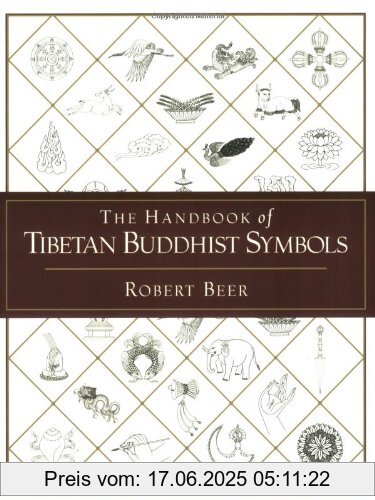 THE HANDBOOK of
TIBETAN BUDDHIST SYMBOLS

ROBERT BEER

Preis vom: 17.06.2025 05:11:22